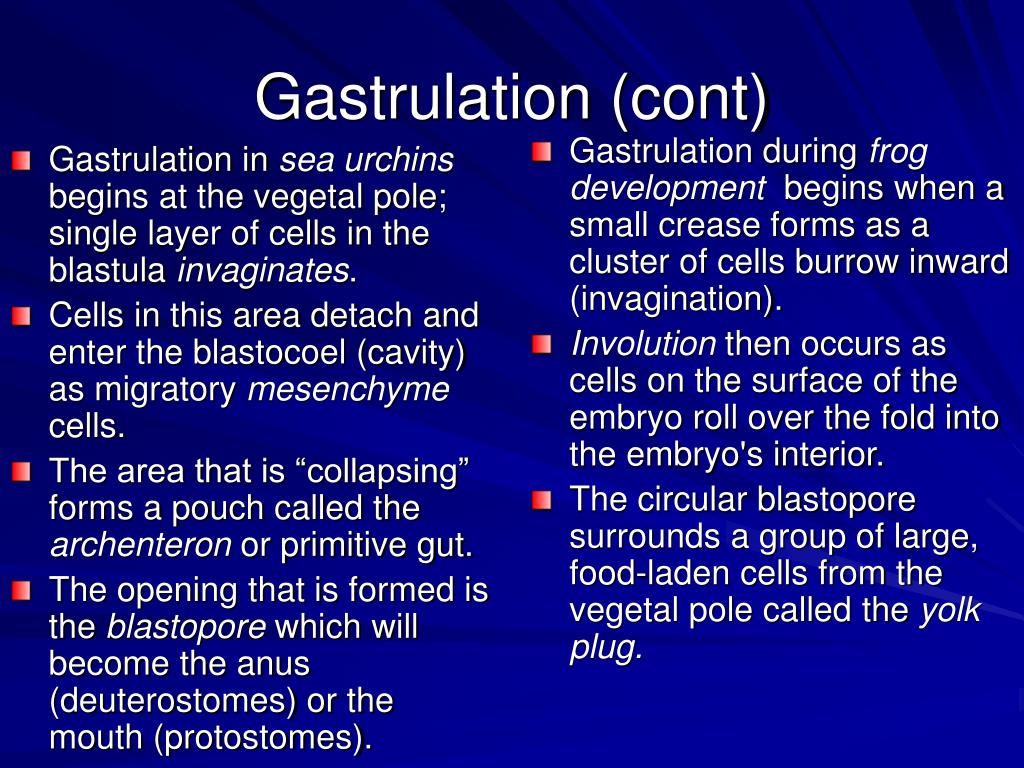 Gastrulation (cont)

Gastrulation in sea urchins begins at the vegetal pole; single layer of cells in the blastula invaginates.

Cells in this area detach and enter the blastocoel (cavity) as migratory mesenchyme cells.

The area that is “collapsing” forms a pouch called the archenteron or primitive gut.

The opening that is formed is the blastopore which will become the anus (deuterostomes) or the mouth (protostomes).

Gastrulation during frog development begins when a small crease forms as a cluster of cells burrow inward (invagination).

Involution then occurs as cells on the surface of the embryo roll over the fold into the embryo's interior.

The circular blastopore surrounds a group of large, food-laden cells from the vegetal pole called the yolk plug.